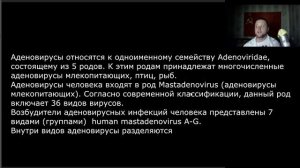 Аденовирусы относятся к одноименному семейству Adenoviridae, состоящему из 5 родов. К этим родам принадлежат многочисленные аденовирусы млекопитающих, птиц, рыб.
Аденовирусы человека входят в род Mastadenovirus (аденовирусы млекопитающих). Согласно современной классификации, данный род включает 36 видов вирусов.
Возбудители аденовирусных инфекций человека представлены 7 видами (группами) human mastadenovirus A-G.
Внутри видов аденовирусы разделяются